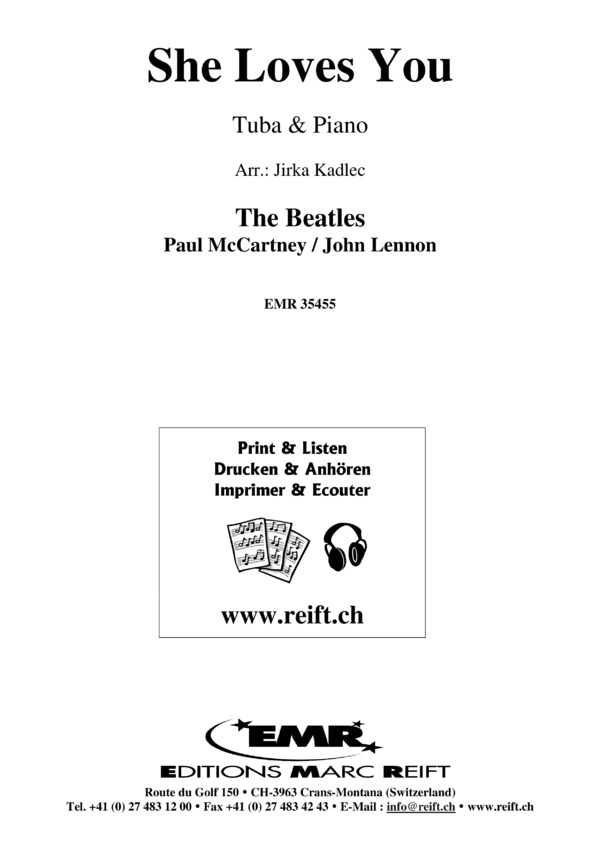 She Loves You

Tuba & Piano

Arr.: Jirka Kadlec

The Beatles
Paul McCartney / John Lennon

EMR 35455

Print & Listen
Drucken & Anhören
Imprimer & Ecouter

www.reift.ch

EMR
EDITIONS MARC REIFT

Route du Golf 150 • CH-3963 Crans-Montana (Switzerland)
Tel. +41 (0) 27 483 12 00 • Fax +41 (0) 27 483 42 43 • E-Mail : info@reift.ch • www.reift.ch